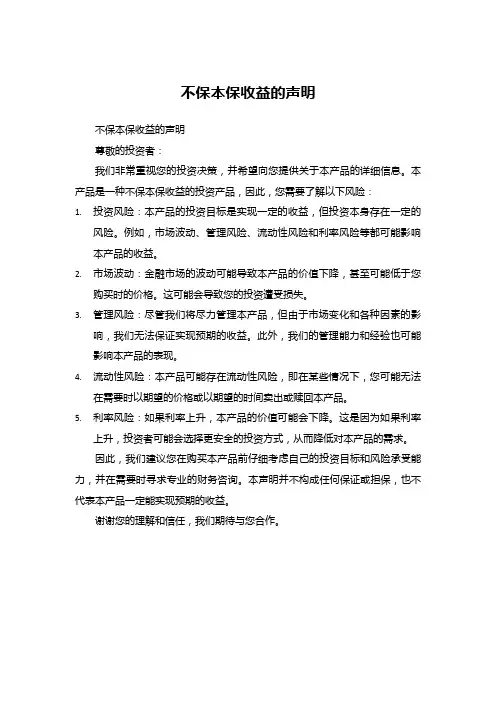 不保本保收益的声明

不保本保收益的声明

尊敬的投资者：

我们非常重视您的投资决策，并希望向您提供关于本产品的详细信息。本产品是一种不保本保收益的投资产品，因此，您需要了解以下风险：

1. 投资风险：本产品的投资目标是实现一定的收益，但投资本身存在一定的风险。例如，市场波动、管理风险、流动性风险和利率风险等都可能影响本产品的收益。

2. 市场波动：金融市场的波动可能导致本产品的价值下降，甚至可能低于您购买时的价格。这可能会导致您的投资遭受损失。

3. 管理风险：尽管我们将尽力管理本产品，但由于市场变化和各种因素的影响，我们无法保证实现预期的收益。此外，我们的管理能力和经验也可能影响本产品的表现。

4. 流动性风险：本产品可能存在流动性风险，即在某些情况下，您可能无法在需要时以期望的价格或以期望的时间卖出或赎回本产品。

5. 利率风险：如果利率上升，本产品的价值可能会下降。这是因为如果利率上升，投资者可能会选择更安全的投资方式，从而降低对本产品的需求。

因此，我们建议您在购买本产品前仔细考虑自己的投资目标和风险承受能力，并在需要时寻求专业的财务咨询。本声明并不构成任何保证或担保，也不代表本产品一定能实现预期的收益。

谢谢您的理解和信任，我们期待与您合作。